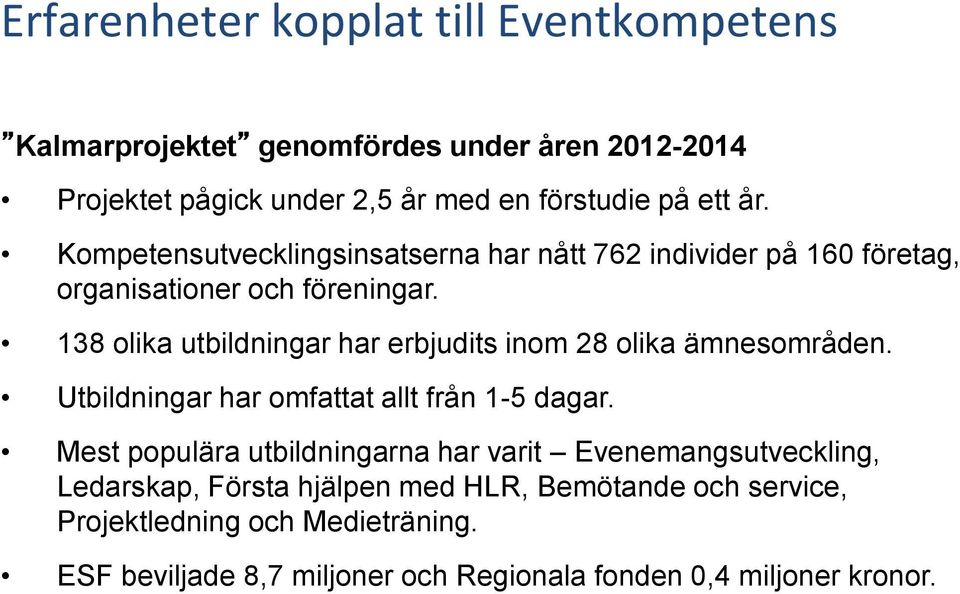 Erfarenheter kopplat till Eventkompetens

”Kalmarprojektet” genomfördes under åren 2012-2014

• Projektet pågick under 2,5 år med en förstudie på ett år.

• Kompetensutvecklingsinsatserna har nått 762 individer på 160 företag, organisationer och föreningar.

• 138 olika utbildningar har erbjudits inom 28 olika ämnesområden.

• Utbildningar har omfattat allt från 1-5 dagar.

• Mest populära utbildningarna har varit – Evenemangsutveckling, Ledarskap, Första hjälpen med HLR, Bemötande och service, Projektledning och Medieträning.

• ESF beviljade 8,7 miljoner och Regionala fonden 0,4 miljoner kronor.